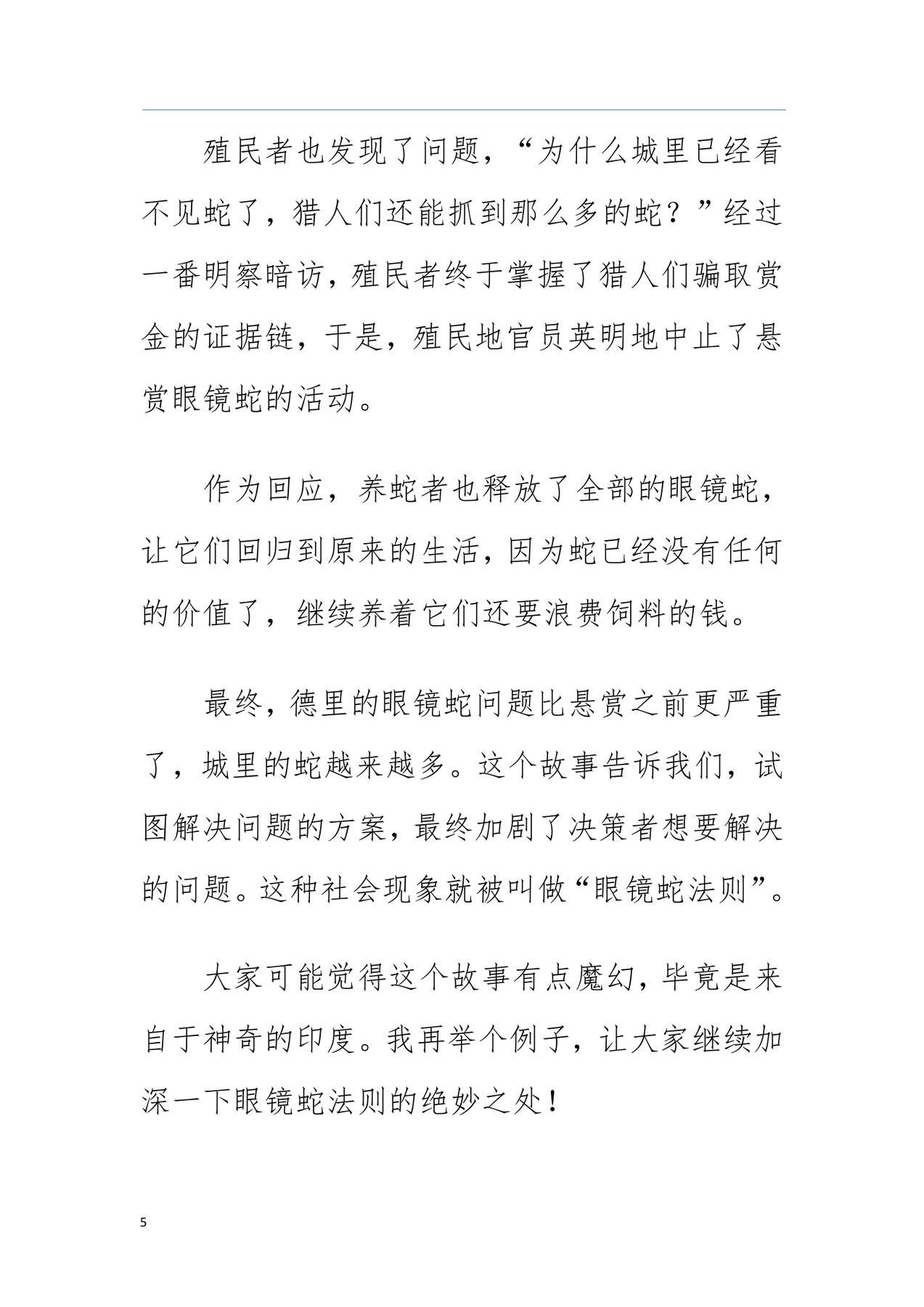 殖民者也发现了问题，“为什么城里已经看不见蛇了，猎人们还能抓到那么多的蛇？”经过一番明察暗访，殖民者终于掌握了猎人们骗取赏金的证据链，于是，殖民地官员英明地中止了悬赏眼镜蛇的活动。

作为回应，养蛇者也释放了全部的眼镜蛇，让它们回归到原来的生活，因为蛇已经没有任何的价值了，继续养着它们还要浪费饲料的钱。

最终，德里的眼镜蛇问题比悬赏之前更严重了，城里的蛇越来越多。这个故事告诉我们，试图解决问题的方案，最终加剧了决策者想要解决的问题。这种社会现象就被叫做“眼镜蛇法则”。

大家可能觉得这个故事有点魔幻，毕竟是来自于神奇的印度。我再举个例子，让大家继续加深一下眼镜蛇法则的绝妙之处！

5